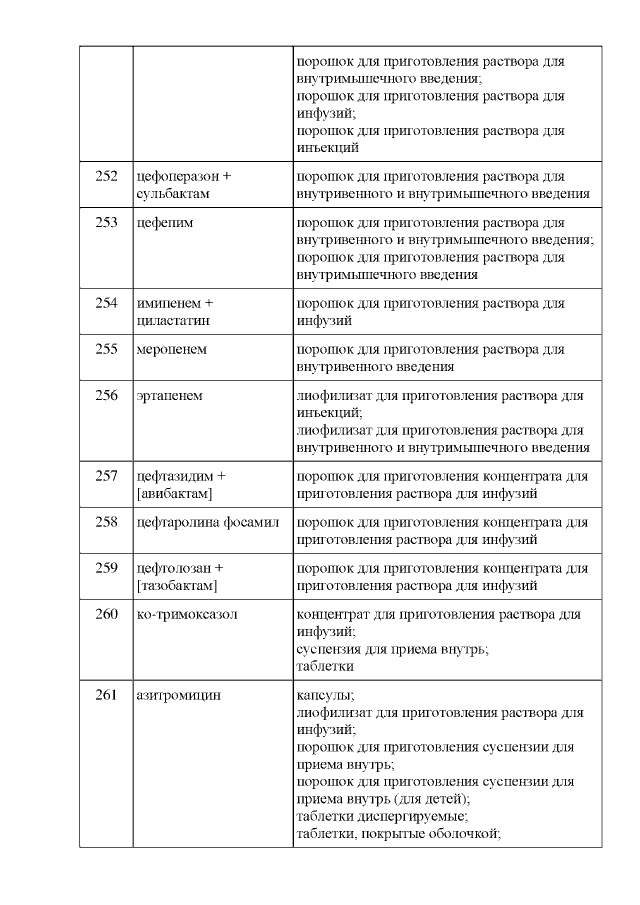 | | | |
|---|---|---|
| | | порошок для приготовления раствора для внутримышечного введения; порошок для приготовления раствора для инфузий; порошок для приготовления раствора для инъекций |
| 252 | цефоперазон + сульбактам | порошок для приготовления раствора для внутривенного и внутримышечного введения |
| 253 | цефепим | порошок для приготовления раствора для внутривенного и внутримышечного введения; порошок для приготовления раствора для внутримышечного введения |
| 254 | имипенем + циластатин | порошок для приготовления раствора для инфузий |
| 255 | меропенем | порошок для приготовления раствора для внутривенного введения |
| 256 | эртапенем | лиофилизат для приготовления раствора для инъекций; лиофилизат для приготовления раствора для внутривенного и внутримышечного введения |
| 257 | цефтазидим + [авибактам] | порошок для приготовления концентрата для приготовления раствора для инфузий |
| 258 | цефтаролина фосамил | порошок для приготовления концентрата для приготовления раствора для инфузий |
| 259 | цефтолозан + [тазобактам] | порошок для приготовления концентрата для приготовления раствора для инфузий |
| 260 | ко-тримоксазол | концентрат для приготовления раствора для инфузий; суспензия для приема внутрь; таблетки |
| 261 | азитромицин | капсулы; лиофилизат для приготовления раствора для инфузий; порошок для приготовления суспензии для приема внутрь; порошок для приготовления суспензии для приема внутрь (для детей); таблетки диспергируемые; таблетки, покрытые оболочкой; |